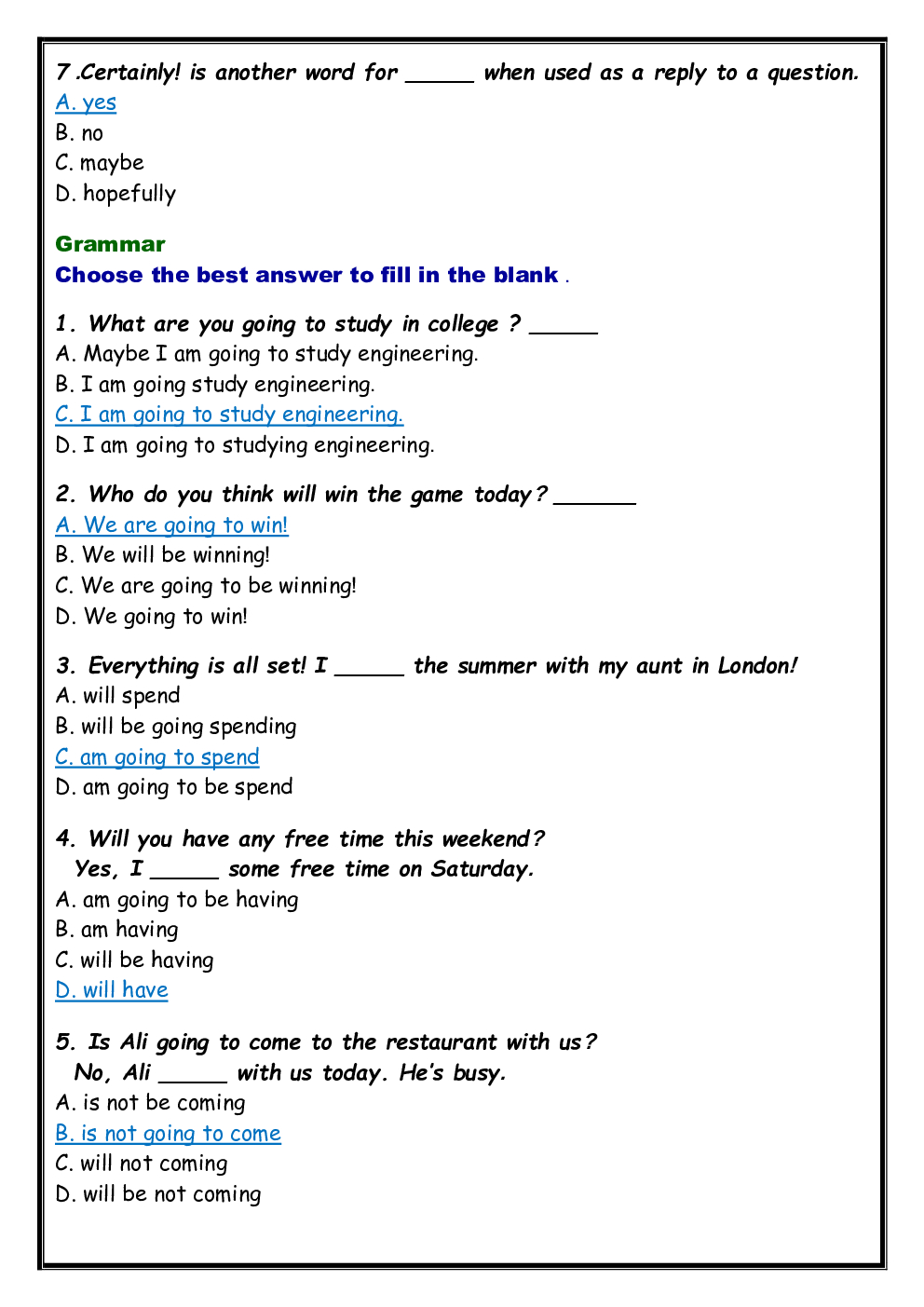 7 .Certainly! is another word for _____ when used as a reply to a question.
A. yes
B. no
C. maybe
D. hopefully

Grammar
Choose the best answer to fill in the blank .

1. What are you going to study in college ? _____
A. Maybe I am going to study engineering.
B. I am going study engineering.
C. I am going to study engineering.
D. I am going to studying engineering.

2. Who do you think will win the game today? ______
A. We are going to win!
B. We will be winning!
C. We are going to be winning!
D. We going to win!

3. Everything is all set! I _____ the summer with my aunt in London!
A. will spend
B. will be going spending
C. am going to spend
D. am going to be spend

4. Will you have any free time this weekend?
Yes, I _____ some free time on Saturday.
A. am going to be having
B. am having
C. will be having
D. will have

5. Is Ali going to come to the restaurant with us?
No, Ali _____ with us today. He's busy.
A. is not be coming
B. is not going to come
C. will not coming
D. will be not coming